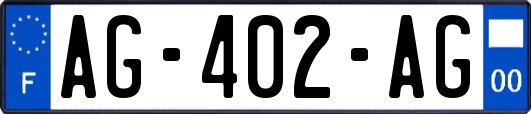 F
AG-402-AG
00